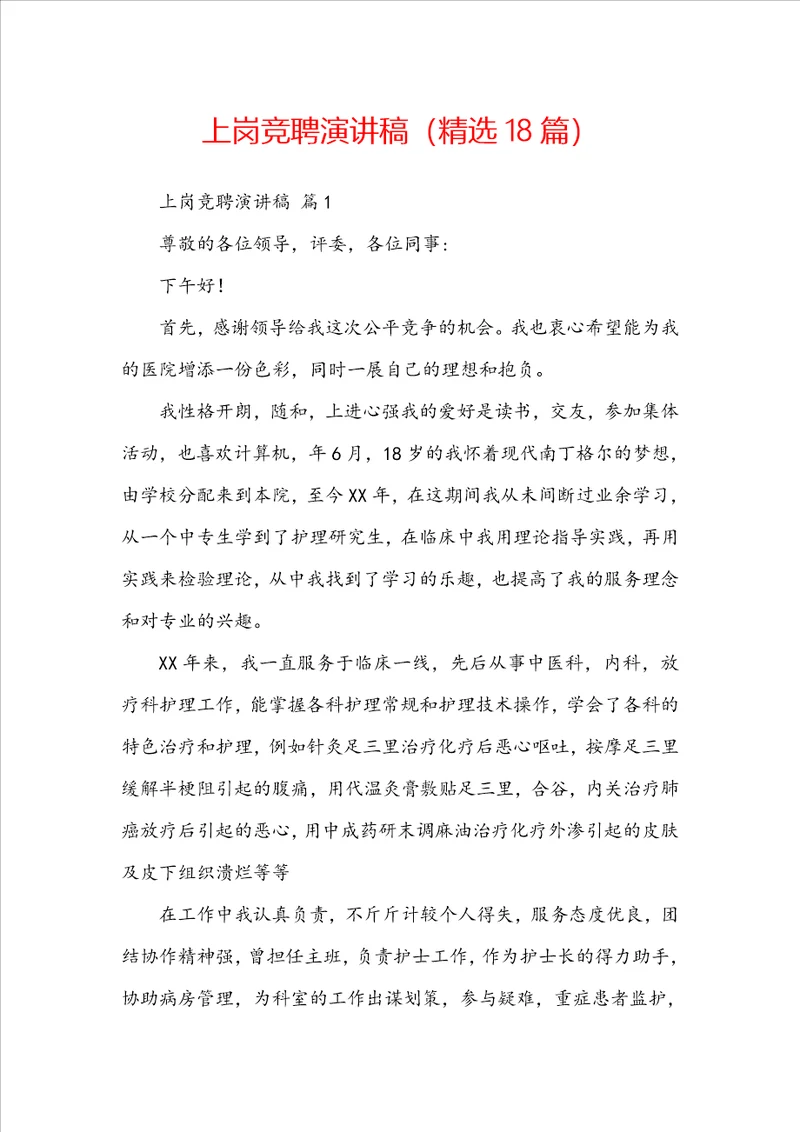 上岗竞聘演讲稿（精选18篇）

上岗竞聘演讲稿 篇1

尊敬的各位领导，评委，各位同事：

下午好！

首先，感谢领导给我这次公平竞争的机会。我也衷心希望能为我的医院增添一份色彩，同时一展自己的理想和抱负。

我性格开朗，随和，上进心强我的爱好是读书，交友，参加集体活动，也喜欢计算机，年6月，18岁的我怀着现代南丁格尔的梦想，由学校分配来到本院，至今XX年，在这期间我从未间断过业余学习，从一个中专生学到了护理研究生，在临床中我用理论指导实践，再用实践来检验理论，从中我找到了学习的乐趣，也提高了我的服务理念和对专业的兴趣。

XX年来，我一直服务于临床一线，先后从事中医科，内科，放疗科护理工作，能掌握各科护理常规和护理技术操作，学会了各科的特色治疗和护理，例如针灸足三里治疗化疗后恶心呕吐，按摩足三里缓解半梗阻引起的腹痛，用代温灸膏敷贴足三里，合谷，内关治疗肺癌放疗后引起的恶心，用中成药研末调麻油治疗化疗外渗引起的皮肤及皮下组织溃烂等等

在工作中我认真负责，不斤斤计较个人得失，服务态度优良，团结协作精神强，曾担任主班，负责护士工作，作为护士长的得力助手，协助病房管理，为科室的工作出谋划策，参与疑难，重症患者监护，